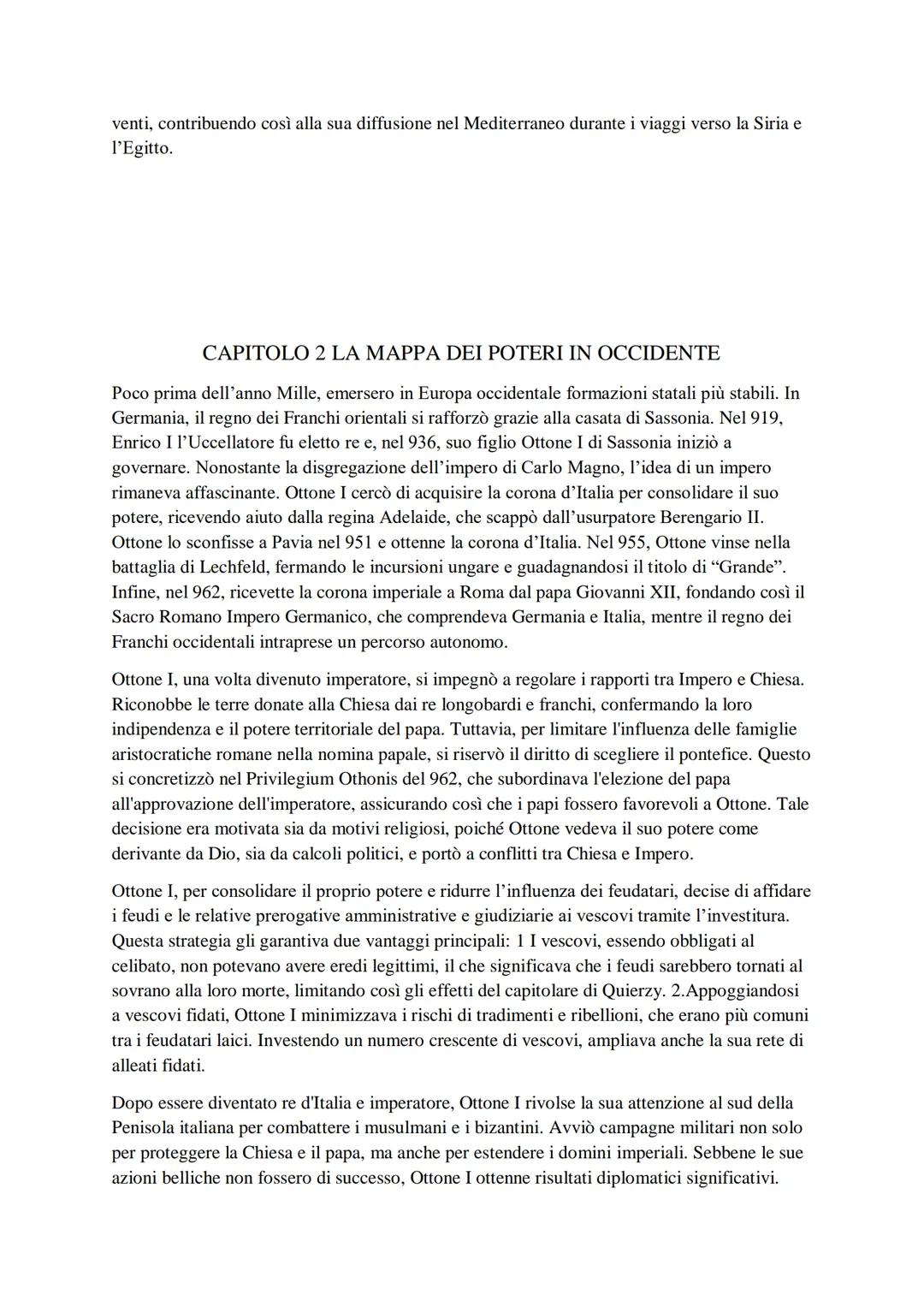 venti, contribuendo così alla sua diffusione nel Mediterraneo durante i viaggi verso la Siria e l'Egitto.

CAPITOLO 2 LA MAPPA DEI POTERI IN OCCIDENTE

Poco prima dell'anno Mille, emersero in Europa occidentale formazioni statali più stabili. In Germania, il regno dei Franchi orientali si rafforzò grazie alla casata di Sassonia. Nel 919, Enrico I l'Uccellatore fu eletto re e, nel 936, suo figlio Ottone I di Sassonia iniziò a governare. Nonostante la disgregazione dell'impero di Carlo Magno, l'idea di un impero rimaneva affascinante. Ottone I cercò di acquisire la corona d'Italia per consolidare il suo potere, ricevendo aiuto dalla regina Adelaide, che scappò dall'usurpatore Berengario II. Ottone lo sconfisse a Pavia nel 951 e ottenne la corona d'Italia. Nel 955, Ottone vinse nella battaglia di Lechfeld, fermando le incursioni ungare e guadagnandosi il titolo di "Grande". Infine, nel 962, ricevette la corona imperiale a Roma dal papa Giovanni XII, fondando così il Sacro Romano Impero Germanico, che comprendeva Germania e Italia, mentre il regno dei Franchi occidentali intraprese un percorso autonomo.

Ottone I, una volta divenuto imperatore, si impegnò a regolare i rapporti tra Impero e Chiesa. Riconobbe le terre donate alla Chiesa dai re longobardi e franchi, confermando la loro indipendenza e il potere territoriale del papa. Tuttavia, per limitare l'influenza delle famiglie aristocratiche romane nella nomina papale, si riservò il diritto di scegliere il pontefice. Questo si concretizzò nel Privilegium Othonis del 962, che subordinava l'elezione del papa all'approvazione dell'imperatore, assicurando così che i papi fossero favorevoli a Ottone. Tale decisione era motivata sia da motivi religiosi, poiché Ottone vedeva il suo potere come derivante da Dio, sia da calcoli politici, e portò a conflitti tra Chiesa e Impero.

Ottone I, per consolidare il proprio potere e ridurre l'influenza dei feudatari, decise di affidare i feudi e le relative prerogative amministrative e giudiziarie ai vescovi tramite l'investitura. Questa strategia gli garantiva due vantaggi principali: 1 I vescovi, essendo obbligati al celibato, non potevano avere eredi legittimi, il che significava che i feudi sarebbero tornati al sovrano alla loro morte, limitando così gli effetti del capitolare di Quierzy. 2.Appoggiandosi a vescovi fidati, Ottone I minimizzava i rischi di tradimenti e ribellioni, che erano più comuni tra i feudatari laici. Investendo un numero crescente di vescovi, ampliava anche la sua rete di alleati fidati.

Dopo essere diventato re d'Italia e imperatore, Ottone I rivolse la sua attenzione al sud della Penisola italiana per combattere i musulmani e i bizantini. Avviò campagne militari non solo per proteggere la Chiesa e il papa, ma anche per estendere i domini imperiali. Sebbene le sue azioni belliche non fossero di successo, Ottone I ottenne risultati diplomatici significativi.